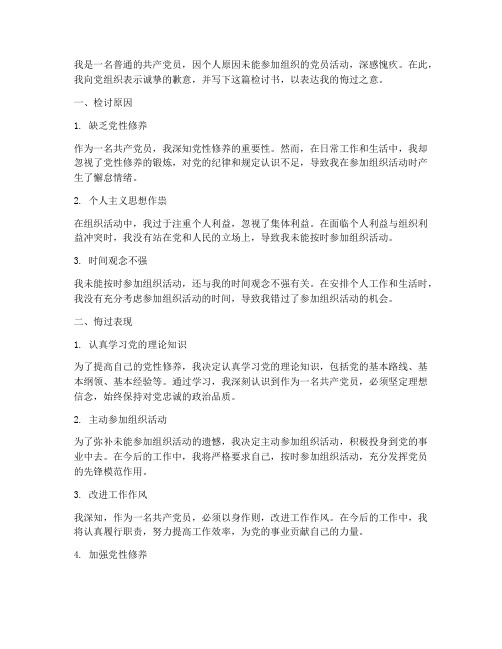 我是一名普通的共产党员，因个人原因未能参加组织的党员活动，深感愧疚。在此，我向党组织表示诚挚的歉意，并写下这篇检讨书，以表达我的悔过之意。

一、检讨原因

1. 缺乏党性修养

作为一名共产党员，我深知党性修养的重要性。然而，在日常工作和生活中，我却忽视了党性修养的锻炼，对党的纪律和规定认识不足，导致我在参加组织活动时产生了懈怠情绪。

2. 个人主义思想作祟

在组织活动中，我过于注重个人利益，忽视了集体利益。在面临个人利益与组织利益冲突时，我没有站在党和人民的立场上，导致我未能按时参加组织活动。

3. 时间观念不强

我未能按时参加组织活动，还与我的时间观念不强有关。在安排个人工作和生活时，我没有充分考虑参加组织活动的时间，导致我错过了参加组织活动的机会。

二、悔过表现

1. 认真学习党的理论知识

为了提高自己的党性修养，我决定认真学习党的理论知识，包括党的基本路线、基本纲领、基本经验等。通过学习，我深刻认识到作为一名共产党员，必须坚定理想信念，始终保持对党忠诚的政治品质。

2. 主动参加组织活动

为了弥补未能参加组织活动的遗憾，我决定主动参加组织活动，积极投身到党的事业中去。在今后的工作中，我将严格要求自己，按时参加组织活动，充分发挥党员的先锋模范作用。

3. 改进工作作风

我深知，作为一名共产党员，必须以身作则，改进工作作风。在今后的工作中，我将认真履行职责，努力提高工作效率，为党的事业贡献自己的力量。

4. 加强党性修养